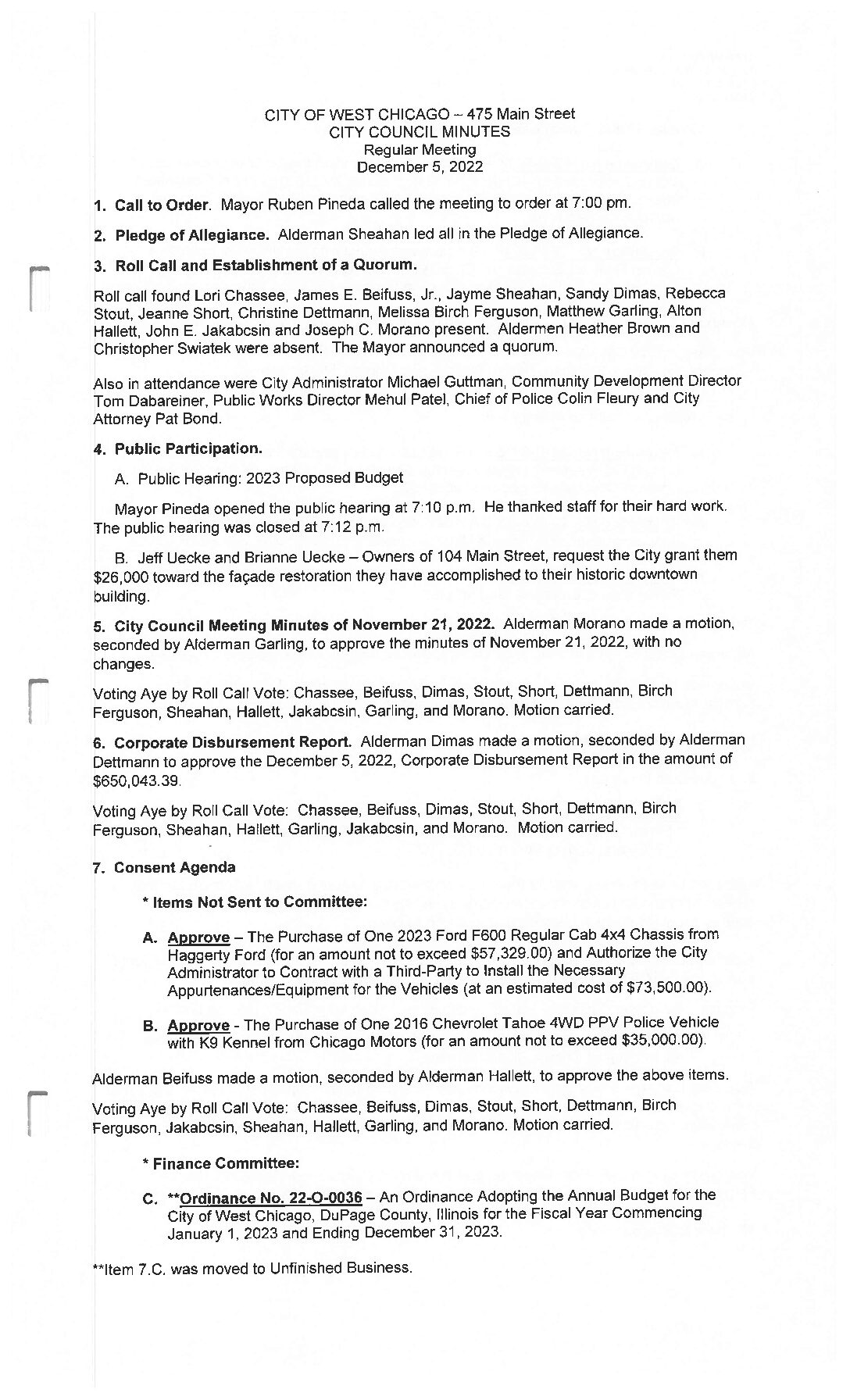 CITY OF WEST CHICAGO – 475 Main Street
CITY COUNCIL MINUTES
Regular Meeting
December 5, 2022

1. Call to Order. Mayor Ruben Pineda called the meeting to order at 7:00 pm.

2. Pledge of Allegiance. Alderman Sheahan led all in the Pledge of Allegiance.

3. Roll Call and Establishment of a Quorum.

Roll call found Lori Chassee, James E. Beifuss, Jr., Jayme Sheahan, Sandy Dimas, Rebecca Stout, Jeanne Short, Christine Dettmann, Melissa Birch Ferguson, Matthew Garling, Alton Hallett, John E. Jakabcsin and Joseph C. Morano present. Aldermen Heather Brown and Christopher Swiatek were absent. The Mayor announced a quorum.

Also in attendance were City Administrator Michael Guttman, Community Development Director Tom Dabareiner, Public Works Director Mehul Patel, Chief of Police Colin Fleury and City Attorney Pat Bond.

4. Public Participation.

A. Public Hearing: 2023 Proposed Budget

Mayor Pineda opened the public hearing at 7:10 p.m. He thanked staff for their hard work. The public hearing was closed at 7:12 p.m.

B. Jeff Uecke and Brianne Uecke – Owners of 104 Main Street, request the City grant them $26,000 toward the façade restoration they have accomplished to their historic downtown building.

5. City Council Meeting Minutes of November 21, 2022. Alderman Morano made a motion, seconded by Alderman Garling, to approve the minutes of November 21, 2022, with no changes.

Voting Aye by Roll Call Vote: Chassee, Beifuss, Dimas, Stout, Short, Dettmann, Birch Ferguson, Sheahan, Hallett, Jakabcsin, Garling, and Morano. Motion carried.

6. Corporate Disbursement Report. Alderman Dimas made a motion, seconded by Alderman Dettmann to approve the December 5, 2022, Corporate Disbursement Report in the amount of $650,043.39.

Voting Aye by Roll Call Vote: Chassee, Beifuss, Dimas, Stout, Short, Dettmann, Birch Ferguson, Sheahan, Hallett, Garling, Jakabcsin, and Morano. Motion carried.

7. Consent Agenda

* Items Not Sent to Committee:

A. Approve – The Purchase of One 2023 Ford F600 Regular Cab 4x4 Chassis from Haggerty Ford (for an amount not to exceed $57,329.00) and Authorize the City Administrator to Contract with a Third-Party to Install the Necessary Appurtenances/Equipment for the Vehicles (at an estimated cost of $73,500.00).

B. Approve - The Purchase of One 2016 Chevrolet Tahoe 4WD PPV Police Vehicle with K9 Kennel from Chicago Motors (for an amount not to exceed $35,000.00).

Alderman Beifuss made a motion, seconded by Alderman Hallett, to approve the above items.

Voting Aye by Roll Call Vote: Chassee, Beifuss, Dimas, Stout, Short, Dettmann, Birch Ferguson, Jakabcsin, Sheahan, Hallett, Garling, and Morano. Motion carried.

* Finance Committee:

C. **Ordinance No. 22-O-0036 – An Ordinance Adopting the Annual Budget for the City of West Chicago, DuPage County, Illinois for the Fiscal Year Commencing January 1, 2023 and Ending December 31, 2023.

**Item 7.C. was moved to Unfinished Business.